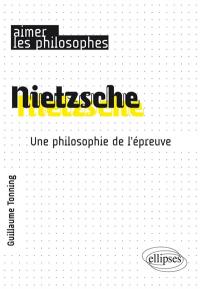 aimer
les philosophes

Nietzsche

Une philosophie de l'épreuve

Guillaume Tonning

ellipses